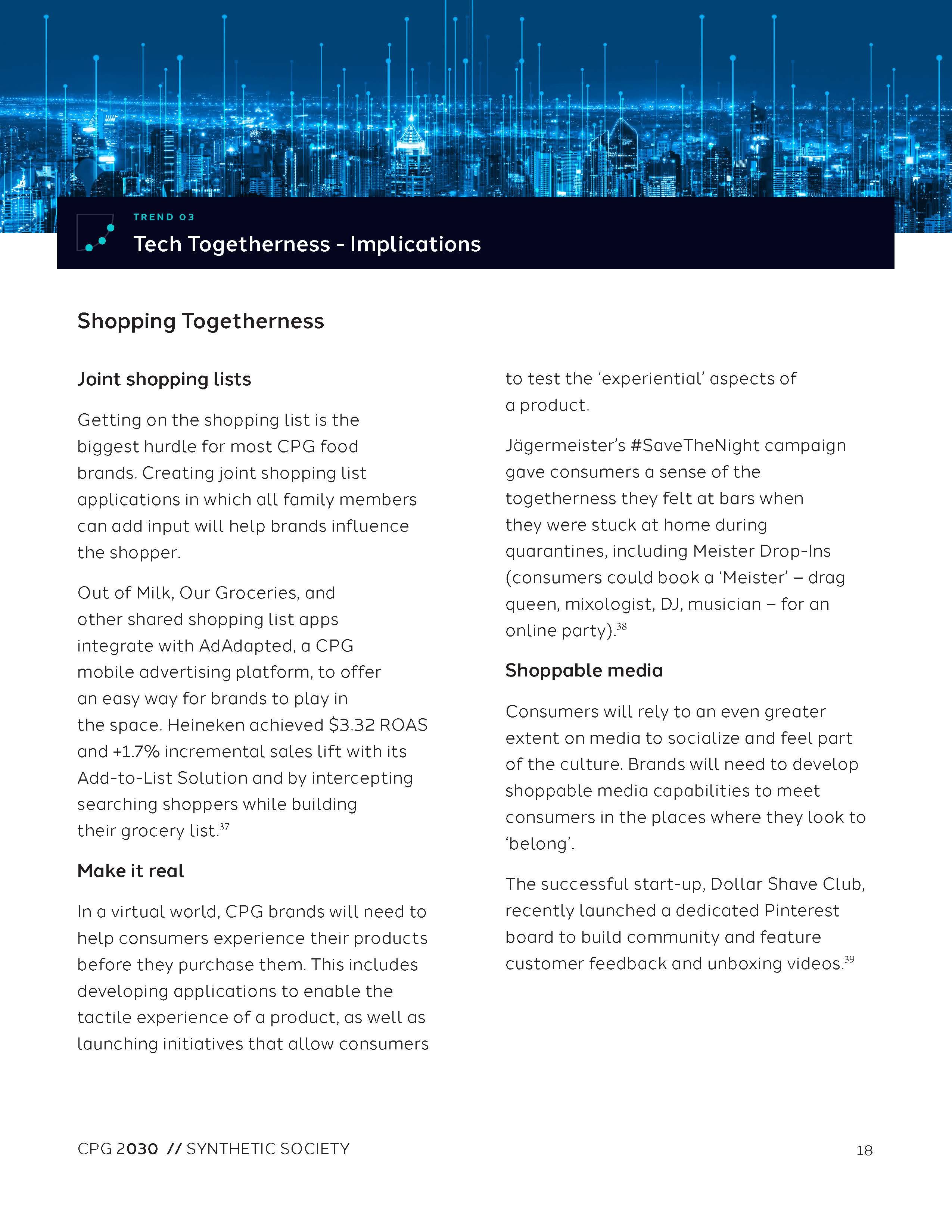 TREND 03

Tech Togetherness - Implications

Shopping Togetherness

Joint shopping lists

Getting on the shopping list is the biggest hurdle for most CPG food brands. Creating joint shopping list applications in which all family members can add input will help brands influence the shopper.

Out of Milk, Our Groceries, and other shared shopping list apps integrate with AdAdapted, a CPG mobile advertising platform, to offer an easy way for brands to play in the space. Heineken achieved \$3.32 ROAS and +1.7% incremental sales lift with its Add-to-List Solution and by intercepting searching shoppers while building their grocery list.$^{37}$

Make it real

In a virtual world, CPG brands will need to help consumers experience their products before they purchase them. This includes developing applications to enable the tactile experience of a product, as well as launching initiatives that allow consumers to test the 'experiential' aspects of a product.

Jägermeister's #SaveTheNight campaign gave consumers a sense of the togetherness they felt at bars when they were stuck at home during quarantines, including Meister Drop-Ins (consumers could book a 'Meister' – drag queen, mixologist, DJ, musician – for an online party).$^{38}$

Shoppable media

Consumers will rely to an even greater extent on media to socialize and feel part of the culture. Brands will need to develop shoppable media capabilities to meet consumers in the places where they look to 'belong'.

The successful start-up, Dollar Shave Club, recently launched a dedicated Pinterest board to build community and feature customer feedback and unboxing videos.$^{39}$

CPG 2030 // SYNTHETIC SOCIETY

18